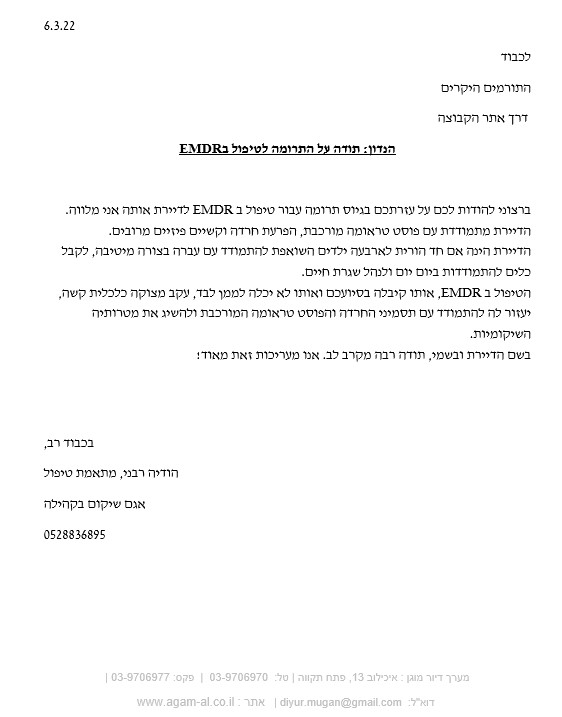 6.3.22

לכבוד

התורמים היקרים

דרך אתר הקבוצה

הנדון: תודה על התרומה לטיפול בEMDR

ברצוני להודות לכם על עזרתכם בגיוס תרומה עבור טיפול ב EMDR לדיירת אותה אני מלווה. הדיירת מתמודדת עם פוסט טראומה מורכבת, הפרעת חרדה וקשיים פיזיים מרובים. הדיירת הינה אם חד הורית לארבעה ילדים השואפת להתמודד עם עברה בצורה מיטיבה, לקבל כלים להתמודדות ביום יום ולנהל שגרת חיים. הטיפול ב EMDR, אותו קיבלה בסיועכם ואותו לא יכלה לממן לבד, עקב מצוקה כלכלית קשה, יעזור לה להתמודד עם תסמיני החרדה והפוסט טראומה המורכבת ולהשיג את מטרותיה השיקומיות.
בשם הדיירת ובשמי, תודה רבה מקרב לב. אנו מעריכות זאת מאוד!

בכבוד רב,

הודיה רבני, מתאמת טיפול

אגם שיקום בקהילה

0528836895

מערך דיור מוגן : איכילוב 13, פתח תקווה | טל: 03-9706970 | פקס: 03-9706977 |

דוא"ל: diyur.mugan@gmail.com | אתר : www.agam-al.co.il